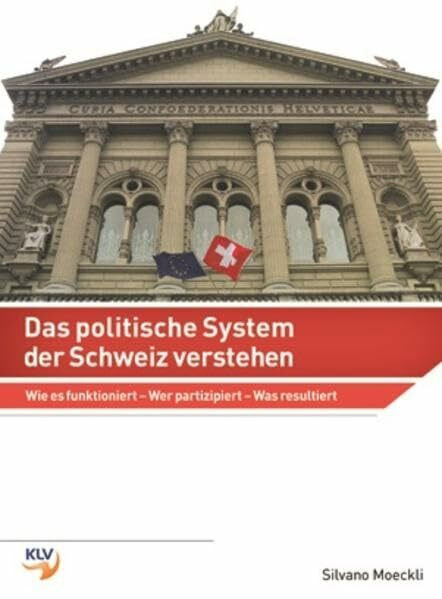 CURIA CONFOEDERATIONIS HELVETICAE

Das politische System der Schweiz verstehen

Wie es funktioniert – Wer partizipiert – Was resultiert

KLV

Silvano Moeckli